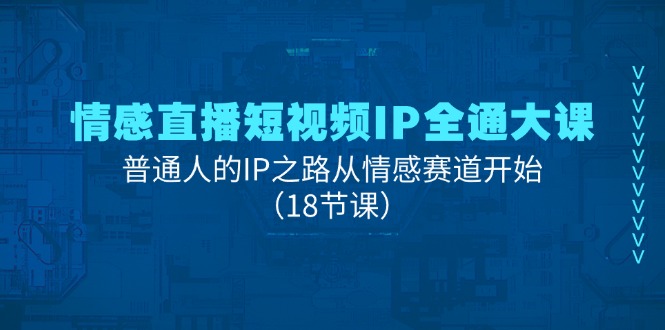 情感直播短视频IP全通大课

普通人的IP之路从情感赛道开始

（18节课）